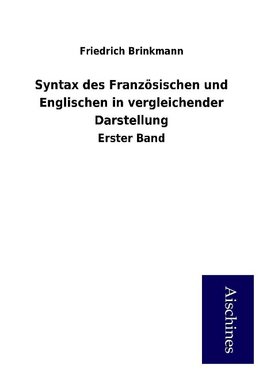 Friedrich Brinkmann

Syntax des Französischen und Englischen in vergleichender Darstellung

Erster Band

Aischines